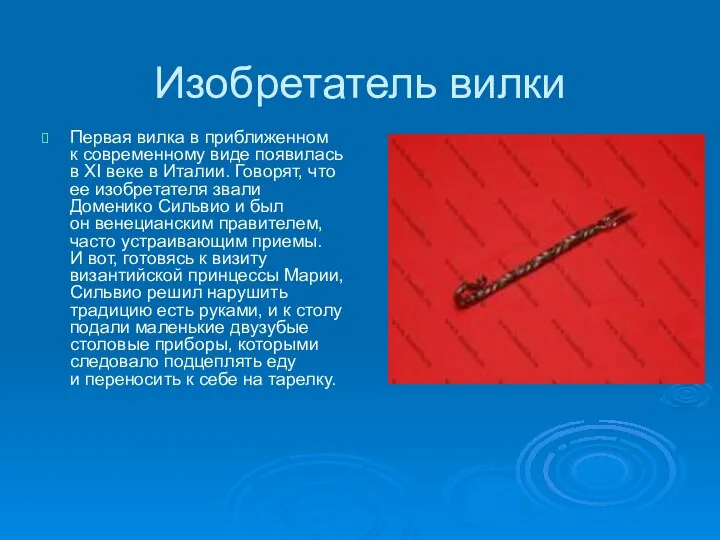 Изобретатель вилки

Первая вилка в приближенном к современному виде появилась в XI веке в Италии. Говорят, что ее изобретателя звали Доменико Сильвио и был он венецианским правителем, часто устраивающим приемы. И вот, готовясь к визиту византийской принцессы Марии, Сильвио решил нарушить традицию есть руками, и к столу подали маленькие двузубые столовые приборы, которыми следовало подцеплять еду и переносить к себе на тарелку.